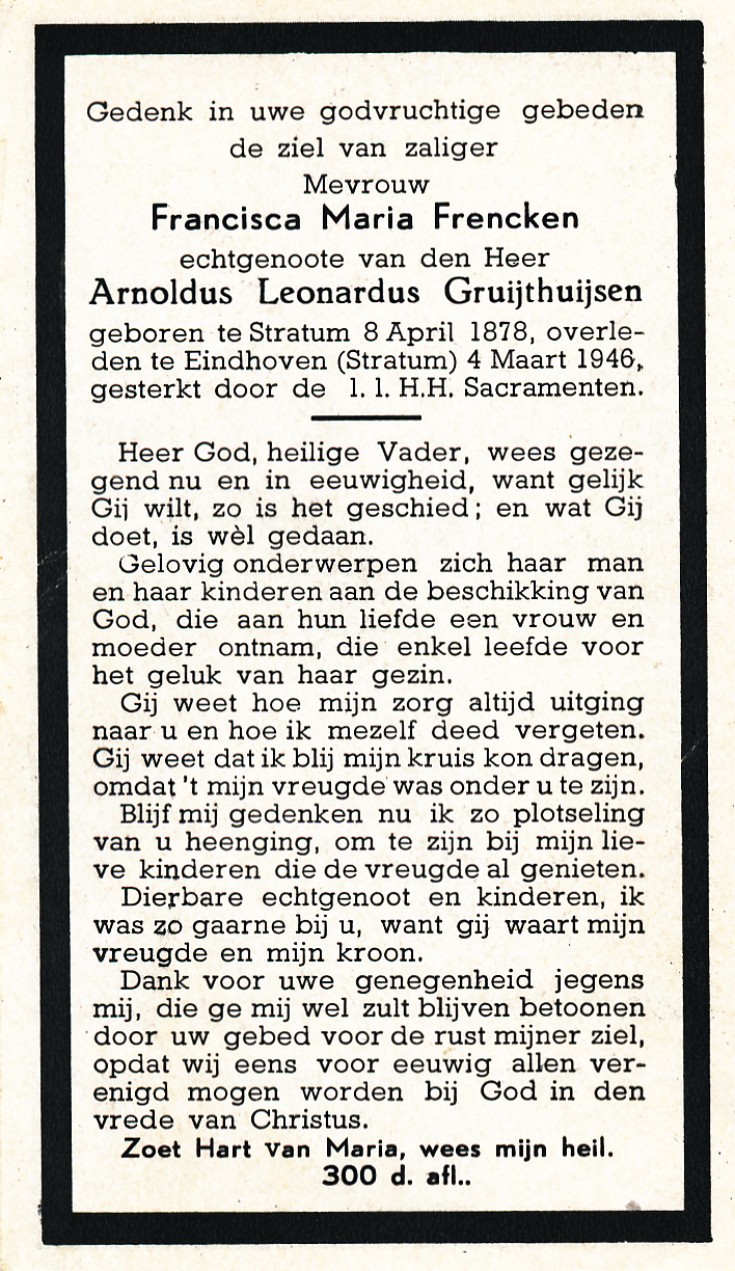 Gedenk in uwe godvruchtige gebeden de ziel van zaliger
Mevrouw
Francisca Maria Frencken
echtgenoote van den Heer
Arnoldus Leonardus Gruijthuijsen
geboren te Stratum 8 April 1878, overleden te Eindhoven (Stratum) 4 Maart 1946, gesterkt door de l. l. H.H. Sacramenten.

Heer God, heilige Vader, wees gezegend nu en in eeuwigheid, want gelijk Gij wilt, zo is het geschied; en wat Gij doet, is wèl gedaan.

Gelovig onderwerpen zich haar man en haar kinderen aan de beschikking van God, die aan hun liefde een vrouw en moeder ontnam, die enkel leefde voor het geluk van haar gezin.

Gij weet hoe mijn zorg altijd uitging naar u en hoe ik mezelf deed vergeten. Gij weet dat ik blij mijn kruis kon dragen, omdat 't mijn vreugde was onder u te zijn.

Blijf mij gedenken nu ik zo plotseling van u heenging, om te zijn bij mijn lieve kinderen die de vreugde al genieten.

Dierbare echtgenoot en kinderen, ik was zo gaarne bij u, want gij waart mijn vreugde en mijn kroon.

Dank voor uwe genegenheid jegens mij, die ge mij wel zult blijven betoonen door uw gebed voor de rust mijner ziel, opdat wij eens voor eeuwig allen verenigd mogen worden bij God in den vrede van Christus.

Zoet Hart van Maria, wees mijn heil.
300 d. afl..